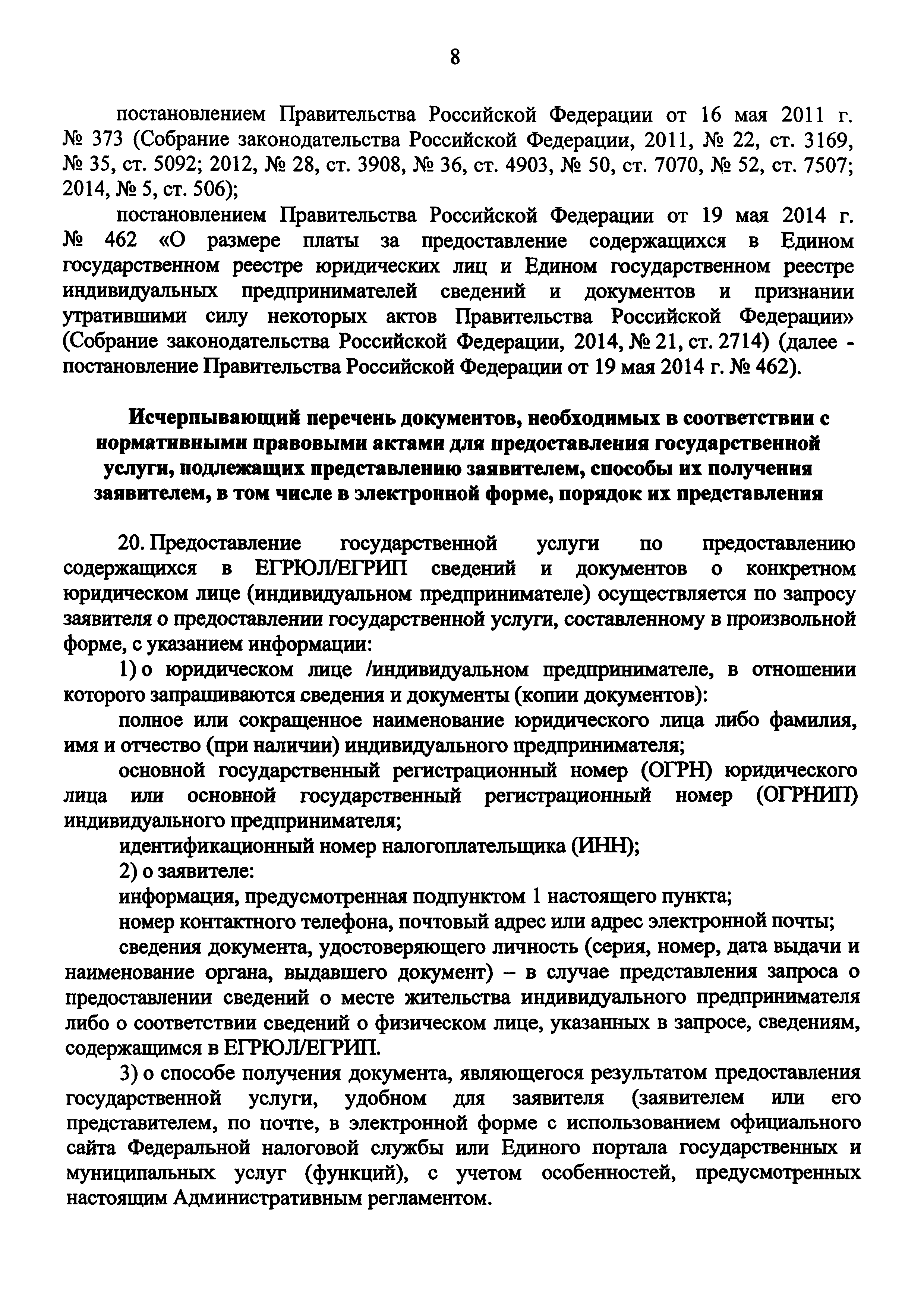 8

постановлением Правительства Российской Федерации от 16 мая 2011 г. № 373 (Собрание законодательства Российской Федерации, 2011, № 22, ст. 3169, № 35, ст. 5092; 2012, № 28, ст. 3908, № 36, ст. 4903, № 50, ст. 7070, № 52, ст. 7507; 2014, № 5, ст. 506);

постановлением Правительства Российской Федерации от 19 мая 2014 г. № 462 «О размере платы за предоставление содержащихся в Едином государственном реестре юридических лиц и Едином государственном реестре индивидуальных предпринимателей сведений и документов и признании утратившими силу некоторых актов Правительства Российской Федерации» (Собрание законодательства Российской Федерации, 2014, № 21, ст. 2714) (далее - постановление Правительства Российской Федерации от 19 мая 2014 г. № 462).

Исчерпывающий перечень документов, необходимых в соответствии с нормативными правовыми актами для предоставления государственной услуги, подлежащих представлению заявителем, способы их получения заявителем, в том числе в электронной форме, порядок их представления

20. Предоставление государственной услуги по предоставлению содержащихся в ЕГРЮЛ/ЕГРИП сведений и документов о конкретном юридическом лице (индивидуальном предпринимателе) осуществляется по запросу заявителя о предоставлении государственной услуги, составленному в произвольной форме, с указанием информации:

1) о юридическом лице /индивидуальном предпринимателе, в отношении которого запрашиваются сведения и документы (копии документов):

полное или сокращенное наименование юридического лица либо фамилия, имя и отчество (при наличии) индивидуального предпринимателя;

основной государственный регистрационный номер (ОГРН) юридического лица или основной государственный регистрационный номер (ОГРНИП) индивидуального предпринимателя;

идентификационный номер налогоплательщика (ИНН);

2) о заявителе:

информация, предусмотренная подпунктом 1 настоящего пункта;

номер контактного телефона, почтовый адрес или адрес электронной почты;

сведения документа, удостоверяющего личность (серия, номер, дата выдачи и наименование органа, выдавшего документ) – в случае представления запроса о предоставлении сведений о месте жительства индивидуального предпринимателя либо о соответствии сведений о физическом лице, указанных в запросе, сведениям, содержащимся в ЕГРЮЛ/ЕГРИП.

3) о способе получения документа, являющегося результатом предоставления государственной услуги, удобном для заявителя (заявителем или его представителем, по почте, в электронной форме с использованием официального сайта Федеральной налоговой службы или Единого портала государственных и муниципальных услуг (функций), с учетом особенностей, предусмотренных настоящим Административным регламентом.